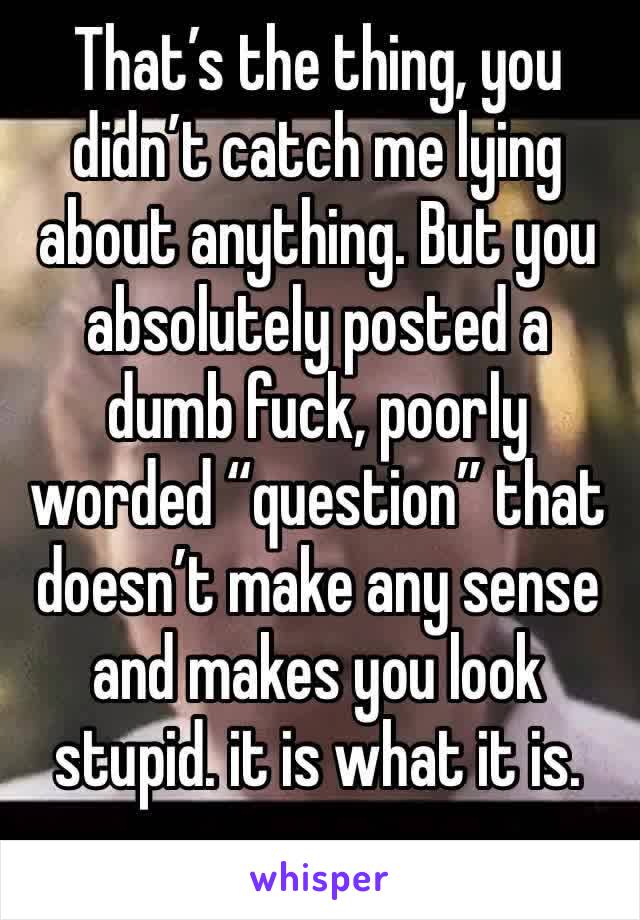 That’s the thing, you didn’t catch me lying about anything. But you absolutely posted a dumb fuck, poorly worded “question” that doesn’t make any sense and makes you look stupid. it is what it is.

whisper